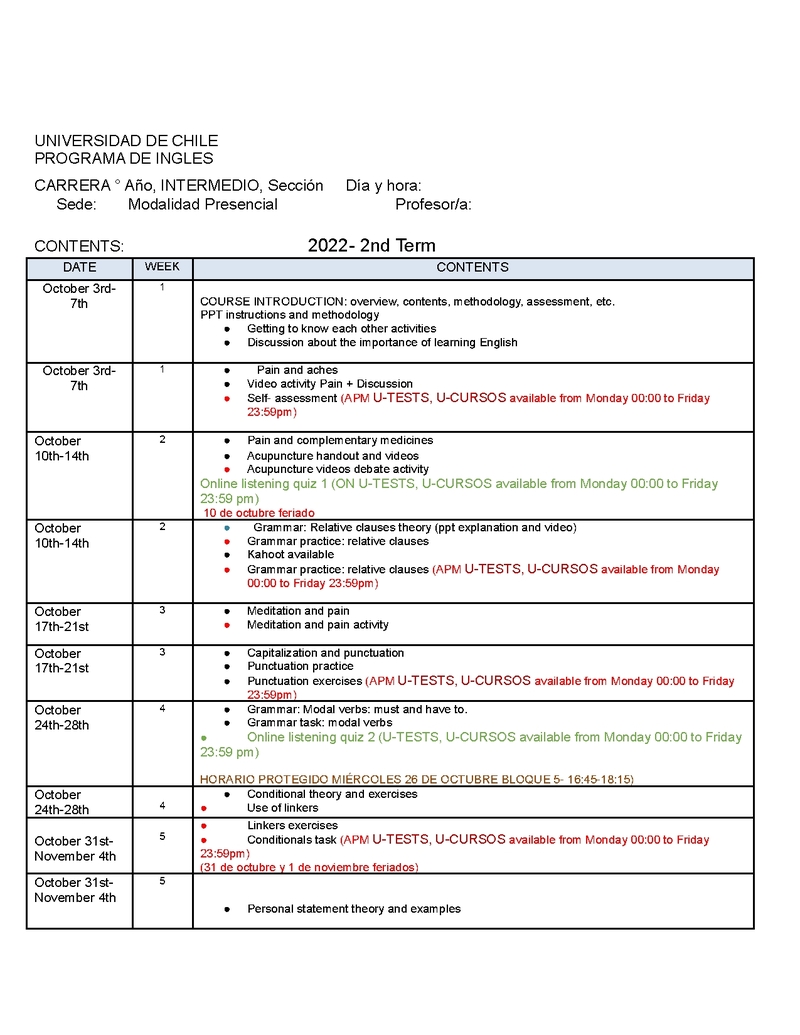 UNIVERSIDAD DE CHILE
PROGRAMA DE INGLES

CARRERA ° Año, INTERMEDIO, Sección Día y hora:
Sede: Modalidad Presencial Profesor/a:

CONTENTS: 2022- 2nd Term

| DATE | WEEK | CONTENTS |
|---|---|---|
| October 3rd-7th | 1 | COURSE INTRODUCTION: overview, contents, methodology, assessment, etc. PPT instructions and methodology ● Getting to know each other activities ● Discussion about the importance of learning English |
| October 3rd-7th | 1 | ● Pain and aches ● Video activity Pain + Discussion ● Self- assessment (APM U-TESTS, U-CURSOS available from Monday 00:00 to Friday 23:59pm) |
| October 10th-14th | 2 | ● Pain and complementary medicines ● Acupuncture handout and videos ● Acupuncture videos debate activity Online listening quiz 1 (ON U-TESTS, U-CURSOS available from Monday 00:00 to Friday 23:59 pm) 10 de octubre feriado |
| October 10th-14th | 2 | ● Grammar: Relative clauses theory (ppt explanation and video) ● Grammar practice: relative clauses ● Kahoot available ● Grammar practice: relative clauses (APM U-TESTS, U-CURSOS available from Monday 00:00 to Friday 23:59pm) |
| October 17th-21st | 3 | ● Meditation and pain ● Meditation and pain activity |
| October 17th-21st | 3 | ● Capitalization and punctuation ● Punctuation practice ● Punctuation exercises (APM U-TESTS, U-CURSOS available from Monday 00:00 to Friday 23:59pm) |
| October 24th-28th | 4 | ● Grammar: Modal verbs: must and have to. ● Grammar task: modal verbs ● Online listening quiz 2 (U-TESTS, U-CURSOS available from Monday 00:00 to Friday 23:59 pm) HORARIO PROTEGIDO MIÉRCOLES 26 DE OCTUBRE BLOQUE 5- 16:45-18:15) |
| October 24th-28th | 4 | ● Conditional theory and exercises ● Use of linkers |
| October 31st-November 4th | 5 | ● Linkers exercises ● Conditionals task (APM U-TESTS, U-CURSOS available from Monday 00:00 to Friday 23:59pm) (31 de octubre y 1 de noviembre feriados) |
| October 31st-November 4th | 5 | ● Personal statement theory and examples |